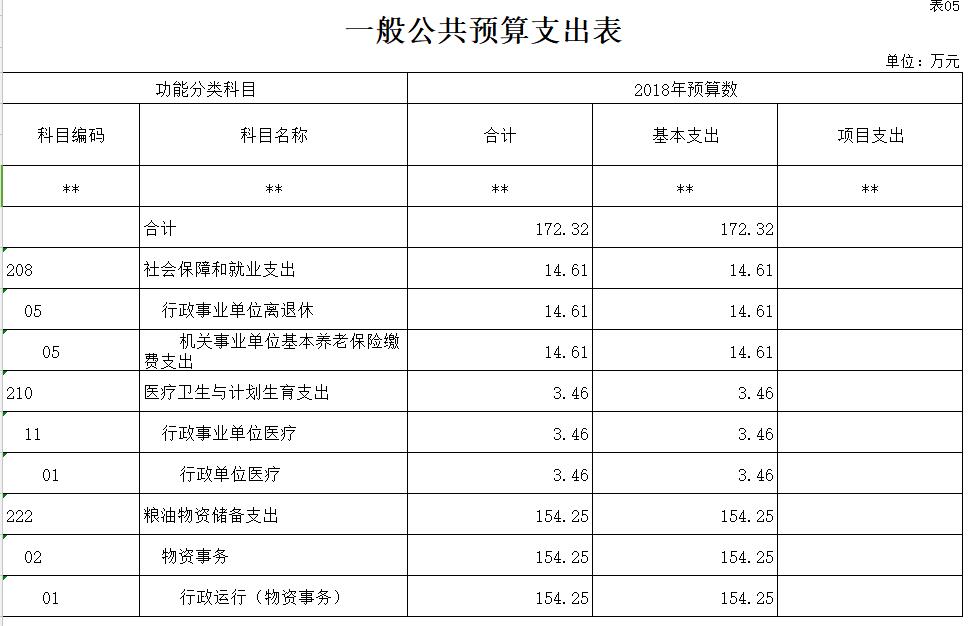 表05

一般公共预算支出表

单位：万元

| 功能分类科目 | | 2018年预算数 | | |
|---|---|---|---|---|
| 科目编码 | 科目名称 | 合计 | 基本支出 | 项目支出 |
| ** | ** | ** | ** | ** |
| | 合计 | 172.32 | 172.32 | |
| 208 | 社会保障和就业支出 | 14.61 | 14.61 | |
| 05 | 行政事业单位离退休 | 14.61 | 14.61 | |
| 05 | 机关事业单位基本养老保险缴费支出 | 14.61 | 14.61 | |
| 210 | 医疗卫生与计划生育支出 | 3.46 | 3.46 | |
| 11 | 行政事业单位医疗 | 3.46 | 3.46 | |
| 01 | 行政单位医疗 | 3.46 | 3.46 | |
| 222 | 粮油物资储备支出 | 154.25 | 154.25 | |
| 02 | 物资事务 | 154.25 | 154.25 | |
| 01 | 行政运行（物资事务） | 154.25 | 154.25 | |